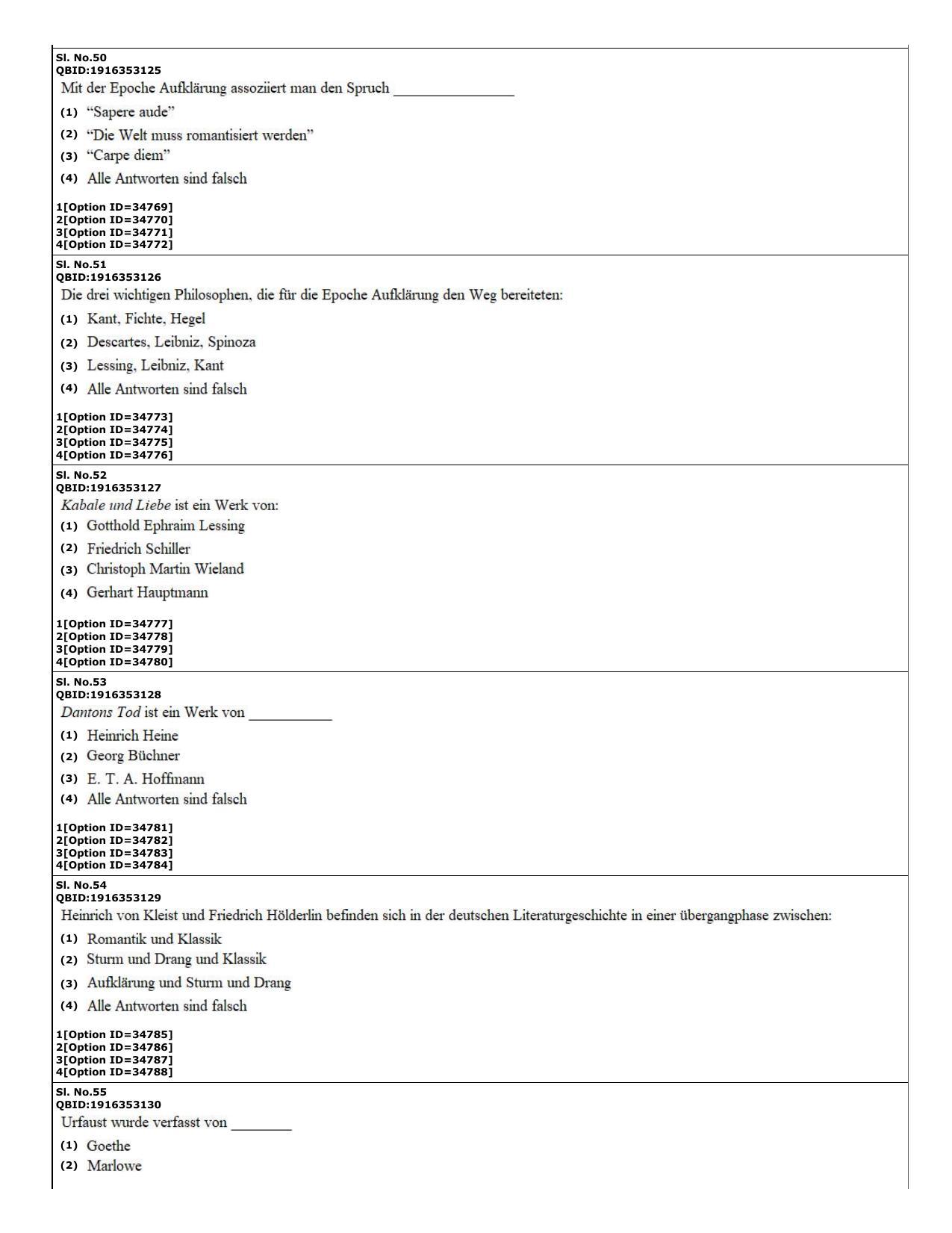 Sl. No.50
QBID:1916353125
Mit der Epoche Aufklärung assoziiert man den Spruch ____

(1) "Sapere aude"
(2) "Die Welt muss romantisiert werden"
(3) "Carpe diem"
(4) Alle Antworten sind falsch

1[Option ID=34769]
2[Option ID=34770]
3[Option ID=34771]
4[Option ID=34772]

Sl. No.51
QBID:1916353126
Die drei wichtigen Philosophen, die für die Epoche Aufklärung den Weg bereiteten:

(1) Kant, Fichte, Hegel
(2) Descartes, Leibniz, Spinoza
(3) Lessing, Leibniz, Kant
(4) Alle Antworten sind falsch

1[Option ID=34773]
2[Option ID=34774]
3[Option ID=34775]
4[Option ID=34776]

Sl. No.52
QBID:1916353127
Kabale und Liebe ist ein Werk von:

(1) Gotthold Ephraim Lessing
(2) Friedrich Schiller
(3) Christoph Martin Wieland
(4) Gerhart Hauptmann

1[Option ID=34777]
2[Option ID=34778]
3[Option ID=34779]
4[Option ID=34780]

Sl. No.53
QBID:1916353128
Dantons Tod ist ein Werk von ____

(1) Heinrich Heine
(2) Georg Büchner
(3) E. T. A. Hoffmann
(4) Alle Antworten sind falsch

1[Option ID=34781]
2[Option ID=34782]
3[Option ID=34783]
4[Option ID=34784]

Sl. No.54
QBID:1916353129
Heinrich von Kleist und Friedrich Hölderlin befinden sich in der deutschen Literaturgeschichte in einer übergangphase zwischen:

(1) Romantik und Klassik
(2) Sturm und Drang und Klassik
(3) Aufklärung und Sturm und Drang
(4) Alle Antworten sind falsch

1[Option ID=34785]
2[Option ID=34786]
3[Option ID=34787]
4[Option ID=34788]

Sl. No.55
QBID:1916353130
Urfaust wurde verfasst von ____

(1) Goethe
(2) Marlowe